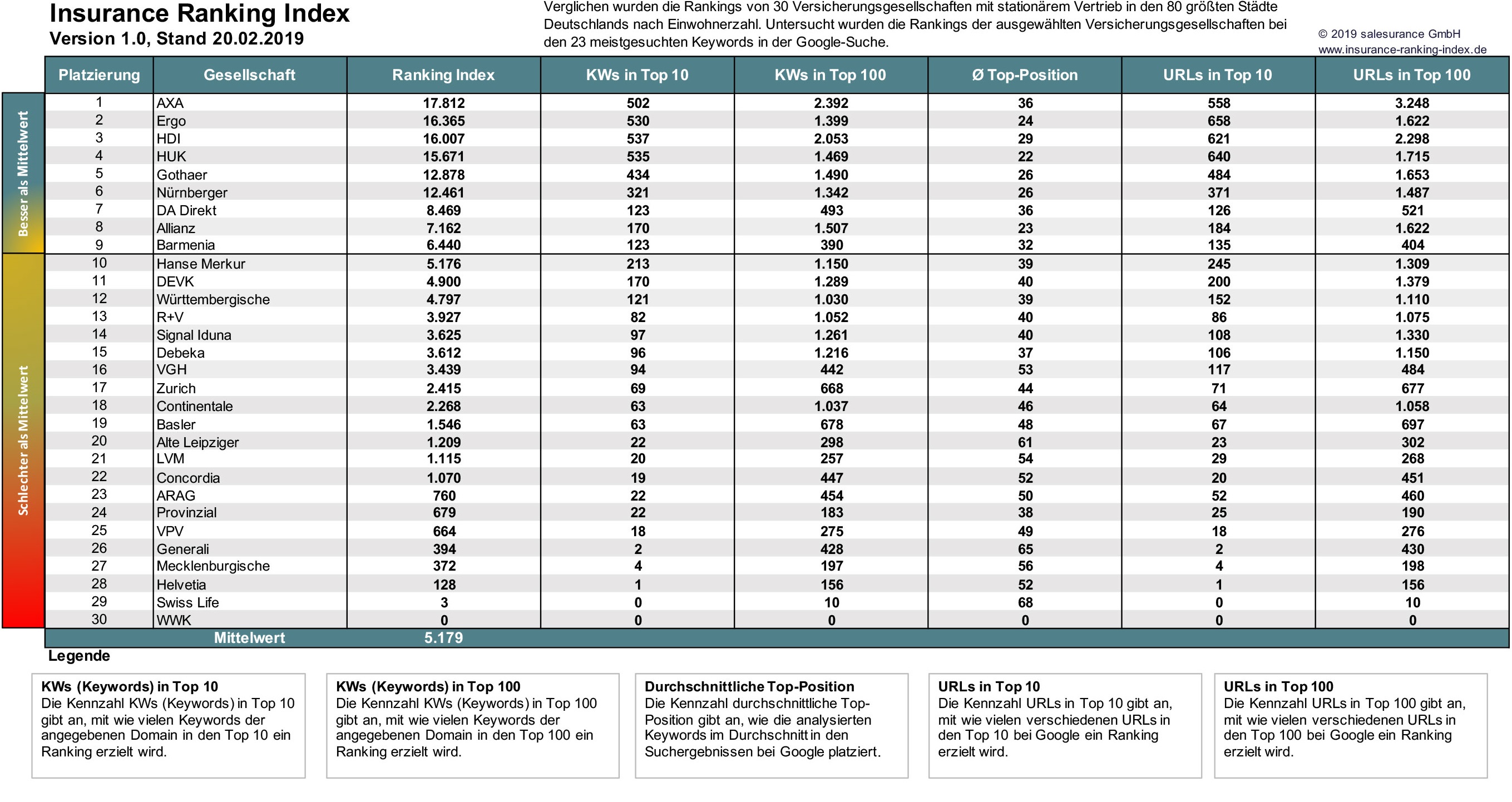 Insurance Ranking Index
Version 1.0, Stand 20.02.2019

Verglichen wurden die Rankings von 30 Versicherungsgesellschaften mit stationärem Vertrieb in den 80 größten Städte Deutschlands nach Einwohnerzahl. Untersucht wurden die Rankings der ausgewählten Versicherungsgesellschaften bei den 23 meistgesuchten Keywords in der Google-Suche.

© 2019 salesurance GmbH
www.insurance-ranking-index.de

Besser als Mittelwert
Schlechter als Mittelwert

| Platzierung | Gesellschaft | Ranking Index | KWs in Top 10 | KWs in Top 100 | Ø Top-Position | URLs in Top 10 | URLs in Top 100 |
|---|---|---|---|---|---|---|---|
| 1 | AXA | 17.812 | 502 | 2.392 | 36 | 558 | 3.248 |
| 2 | Ergo | 16.365 | 530 | 1.399 | 24 | 658 | 1.622 |
| 3 | HDI | 16.007 | 537 | 2.053 | 29 | 621 | 2.298 |
| 4 | HUK | 15.671 | 535 | 1.469 | 22 | 640 | 1.715 |
| 5 | Gothaer | 12.878 | 434 | 1.490 | 26 | 484 | 1.653 |
| 6 | Nürnberger | 12.461 | 321 | 1.342 | 26 | 371 | 1.487 |
| 7 | DA Direkt | 8.469 | 123 | 493 | 36 | 126 | 521 |
| 8 | Allianz | 7.162 | 170 | 1.507 | 23 | 184 | 1.622 |
| 9 | Barmenia | 6.440 | 123 | 390 | 32 | 135 | 404 |
| 10 | Hanse Merkur | 5.176 | 213 | 1.150 | 39 | 245 | 1.309 |
| 11 | DEVK | 4.900 | 170 | 1.289 | 40 | 200 | 1.379 |
| 12 | Württembergische | 4.797 | 121 | 1.030 | 39 | 152 | 1.110 |
| 13 | R+V | 3.927 | 82 | 1.052 | 40 | 86 | 1.075 |
| 14 | Signal Iduna | 3.625 | 97 | 1.261 | 40 | 108 | 1.330 |
| 15 | Debeka | 3.612 | 96 | 1.216 | 37 | 106 | 1.150 |
| 16 | VGH | 3.439 | 94 | 442 | 53 | 117 | 484 |
| 17 | Zurich | 2.415 | 69 | 668 | 44 | 71 | 677 |
| 18 | Continentale | 2.268 | 63 | 1.037 | 46 | 64 | 1.058 |
| 19 | Basler | 1.546 | 63 | 678 | 48 | 67 | 697 |
| 20 | Alte Leipziger | 1.209 | 22 | 298 | 61 | 23 | 302 |
| 21 | LVM | 1.115 | 20 | 257 | 54 | 29 | 268 |
| 22 | Concordia | 1.070 | 19 | 447 | 52 | 20 | 451 |
| 23 | ARAG | 760 | 22 | 454 | 50 | 52 | 460 |
| 24 | Provinzial | 679 | 22 | 183 | 38 | 25 | 190 |
| 25 | VPV | 664 | 18 | 275 | 49 | 18 | 276 |
| 26 | Generali | 394 | 2 | 428 | 65 | 2 | 430 |
| 27 | Mecklenburgische | 372 | 4 | 197 | 56 | 4 | 198 |
| 28 | Helvetia | 128 | 1 | 156 | 52 | 1 | 156 |
| 29 | Swiss Life | 3 | 0 | 10 | 68 | 0 | 10 |
| 30 | WWK | 0 | 0 | 0 | 0 | 0 | 0 |
| | Mittelwert | 5.179 | | | | | |

Legende

KWs (Keywords) in Top 10
Die Kennzahl KWs (Keywords) in Top 10 gibt an, mit wie vielen Keywords der angegebenen Domain in den Top 10 ein Ranking erzielt wird.

KWs (Keywords) in Top 100
Die Kennzahl KWs (Keywords) in Top 100 gibt an, mit wie vielen Keywords der angegebenen Domain in den Top 100 ein Ranking erzielt wird.

Durchschnittliche Top-Position
Die Kennzahl durchschnittliche Top-Position gibt an, wie die analysierten Keywords im Durchschnitt in den Suchergebnissen bei Google platziert.

URLs in Top 10
Die Kennzahl URLs in Top 10 gibt an, mit wie vielen verschiedenen URLs in den Top 10 bei Google ein Ranking erzielt wird.

URLs in Top 100
Die Kennzahl URLs in Top 100 gibt an, mit wie vielen verschiedenen URLs in den Top 100 bei Google ein Ranking erzielt wird.